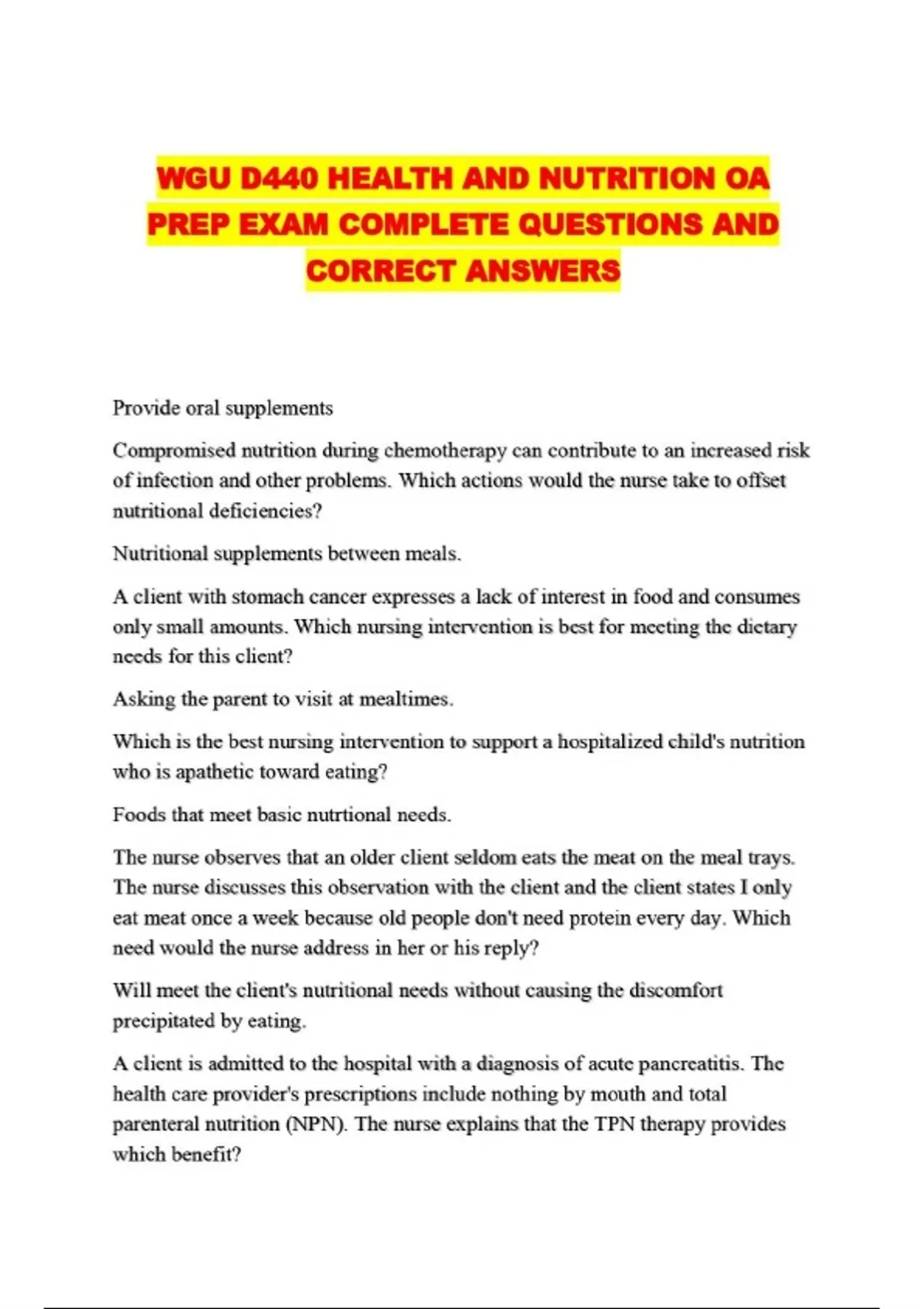 WGU D440 HEALTH AND NUTRITION OA PREP EXAM COMPLETE QUESTIONS AND CORRECT ANSWERS

Provide oral supplements

Compromised nutrition during chemotherapy can contribute to an increased risk of infection and other problems. Which actions would the nurse take to offset nutritional deficiencies?

Nutritional supplements between meals.

A client with stomach cancer expresses a lack of interest in food and consumes only small amounts. Which nursing intervention is best for meeting the dietary needs for this client?

Asking the parent to visit at mealtimes.

Which is the best nursing intervention to support a hospitalized child's nutrition who is apathetic toward eating?

Foods that meet basic nutrtional needs.

The nurse observes that an older client seldom eats the meat on the meal trays. The nurse discusses this observation with the client and the client states I only eat meat once a week because old people don't need protein every day. Which need would the nurse address in her or his reply?

Will meet the client's nutritional needs without causing the discomfort precipitated by eating.

A client is admitted to the hospital with a diagnosis of acute pancreatitis. The health care provider's prescriptions include nothing by mouth and total parenteral nutrition (NPN). The nurse explains that the TPN therapy provides which benefit?